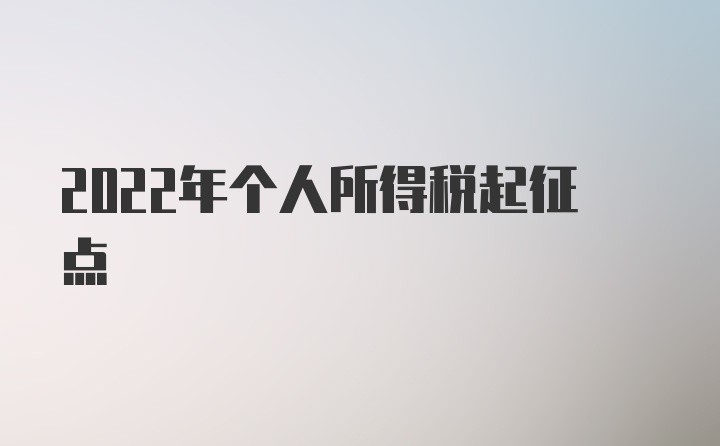 2022年个人所得税起征点